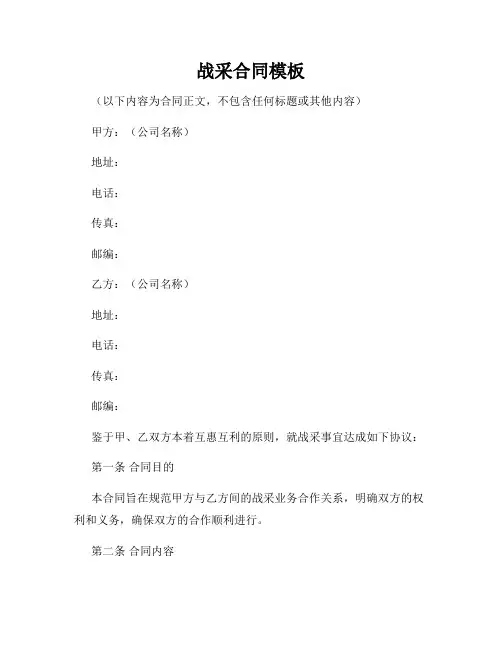 战采合同模板

（以下内容为合同正文，不包含任何标题或其他内容）

甲方：（公司名称）

地址：

电话：

传真：

邮编：

乙方：（公司名称）

地址：

电话：

传真：

邮编：

鉴于甲、乙双方本着互惠互利的原则，就战采事宜达成如下协议：

第一条 合同目的

本合同旨在规范甲方与乙方间的战采业务合作关系，明确双方的权利和义务，确保双方的合作顺利进行。

第二条 合同内容